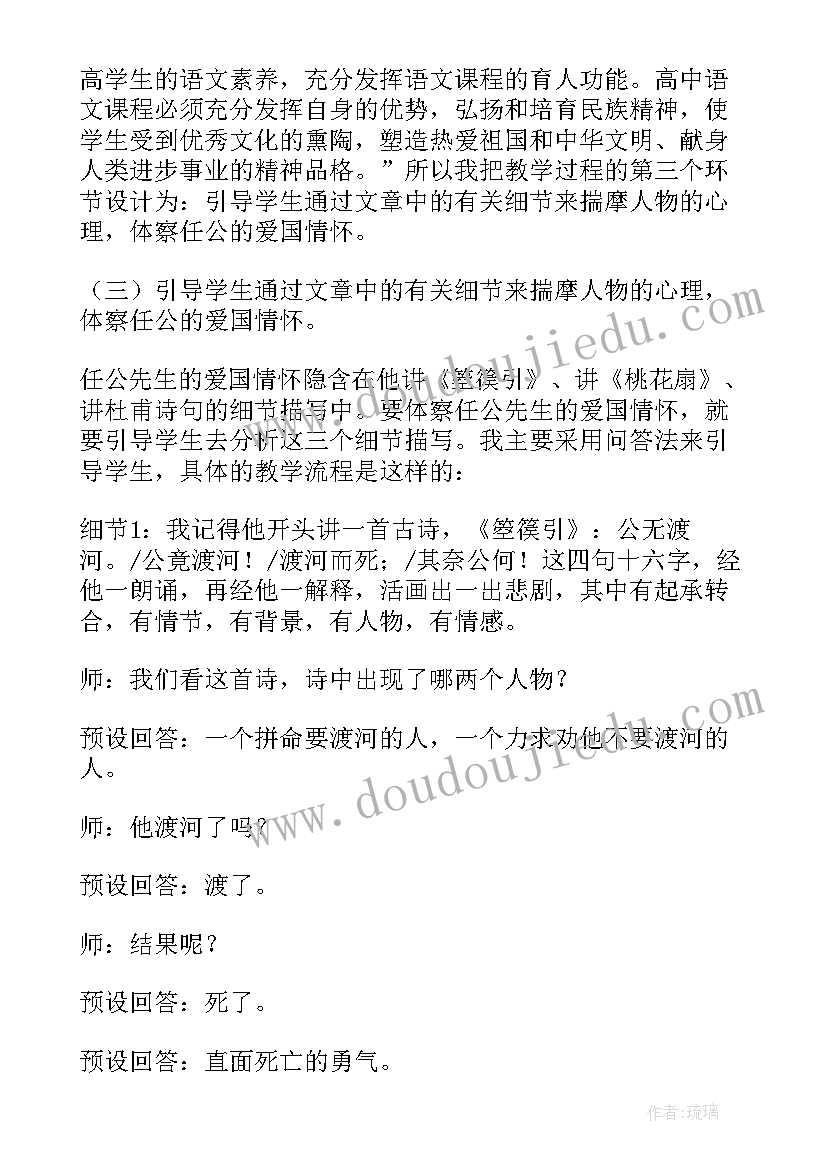 高学生的语文素养，充分发挥语文课程的育人功能。高中语文课程必须充分发挥自身的优势，弘扬和培育民族精神，使学生受到优秀文化的熏陶，塑造热爱祖国和中华文明、献身人类进步事业的精神品格。”所以我把教学过程的第三个环节设计为：引导学生通过文章中的有关细节来揣摩人物的心理，体察任公的爱国情怀。

（三）引导学生通过文章中的有关细节来揣摩人物的心理，体察任公的爱国情怀。

任公先生的爱国情怀隐含在他讲《箜篌引》、讲《桃花扇》、讲杜甫诗句的细节描写中。要体察任公先生的爱国情怀，就要引导学生去分析这三个细节描写。我主要采用问答法来引导学生，具体的教学流程是这样的：

细节1：我记得他开头讲一首古诗，《箜篌引》：公无渡河。/公竟渡河！/渡河而死；/其奈公何！这四句十六字，经他一朗诵，再经他一解释，活画出一出悲剧，其中有起承转合，有情节，有背景，有人物，有情感。

师：我们看这首诗，诗中出现了哪两个人物？

预设回答：一个拼命要渡河的人，一个力求劝他不要渡河的人。

师：他渡河了吗？

预设回答：渡了。

师：结果呢？

预设回答：死了。

预设回答：直面死亡的勇气。

www.doudoujiedu.com

www.doudoujiedu.com

作者：琉璃